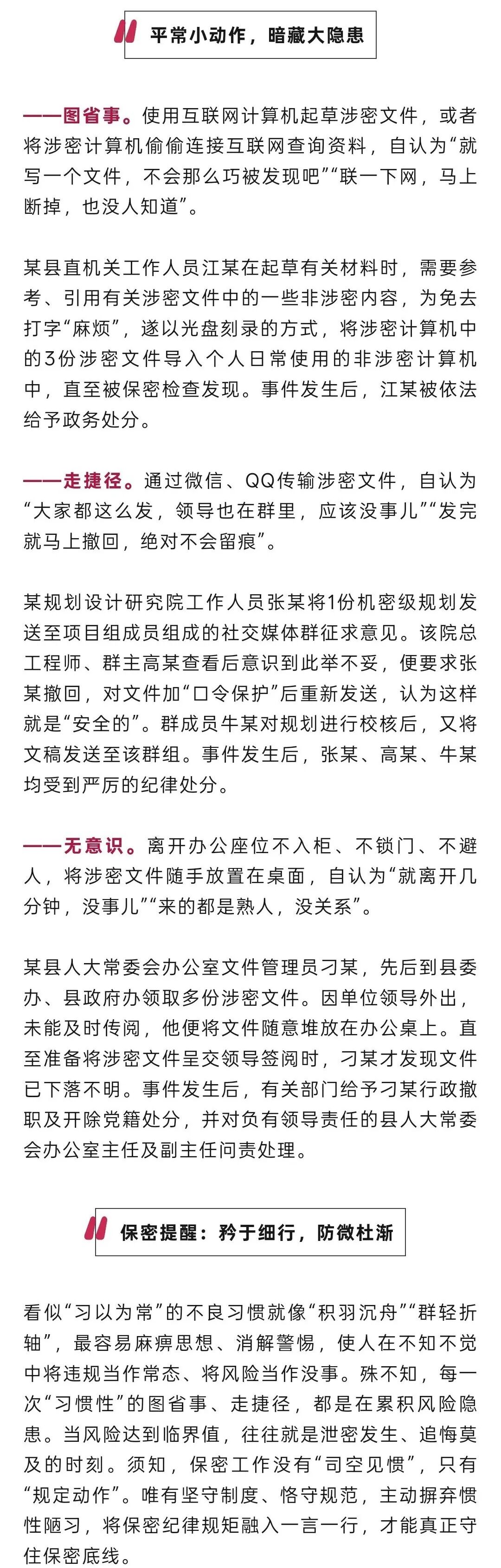 平常小动作，暗藏大隐患

——图省事。使用互联网计算机起草涉密文件，或者将涉密计算机偷偷连接互联网查询资料，自认为“就写一个文件，不会那么巧被发现吧”“联一下网，马上断掉，也没人知道”。

某县直机关工作人员江某在起草有关材料时，需要参考、引用有关涉密文件中的一些非涉密内容，为免去打字“麻烦”，遂以光盘刻录的方式，将涉密计算机中的3份涉密文件导入个人日常使用的非涉密计算机中，直至被保密检查发现。事件发生后，江某被依法给予政务处分。

——走捷径。通过微信、QQ传输涉密文件，自认为“大家都这么发，领导也在群里，应该没事儿”“发完就马上撤回，绝对不会留痕”。

某规划设计研究院工作人员张某将1份机密级规划发送至项目组成员组成的社交媒体群征求意见。该院总工程师、群主高某查看后意识到此举不妥，便要求张某撤回，对文件加“口令保护”后重新发送，认为这样就是“安全的”。群成员牛某对规划进行校核后，又将文稿发送至该群组。事件发生后，张某、高某、牛某均受到严厉的纪律处分。

——无意识。离开办公座位不入柜、不锁门、不避人，将涉密文件随手放置在桌面，自认为“就离开几分钟，没事儿”“来的都是熟人，没关系”。

某县人大常委会办公室文件管理员刁某，先后到县委办、县政府办领取多份涉密文件。因单位领导外出，未能及时传阅，他便将文件随意堆放在办公桌上。直至准备将涉密文件呈交领导签阅时，刁某才发现文件已下落不明。事件发生后，有关部门给予刁某行政撤职及开除党籍处分，并对负有领导责任的县人大常委会办公室主任及副主任问责处理。

保密提醒：矜于细行，防微杜渐

看似“习以为常”的不良习惯就像“积羽沉舟”“群轻折轴”，最容易麻痹思想、消解警惕，使人在不知不觉中将违规当作常态、将风险当作没事。殊不知，每一次“习惯性”的图省事、走捷径，都是在累积风险隐患。当风险达到临界值，往往就是泄密发生、追悔莫及的时刻。须知，保密工作没有“司空见惯”，只有“规定动作”。唯有坚守制度、恪守规范，主动摒弃惯性陋习，将保密纪律规矩融入一言一行，才能真正守住保密底线。